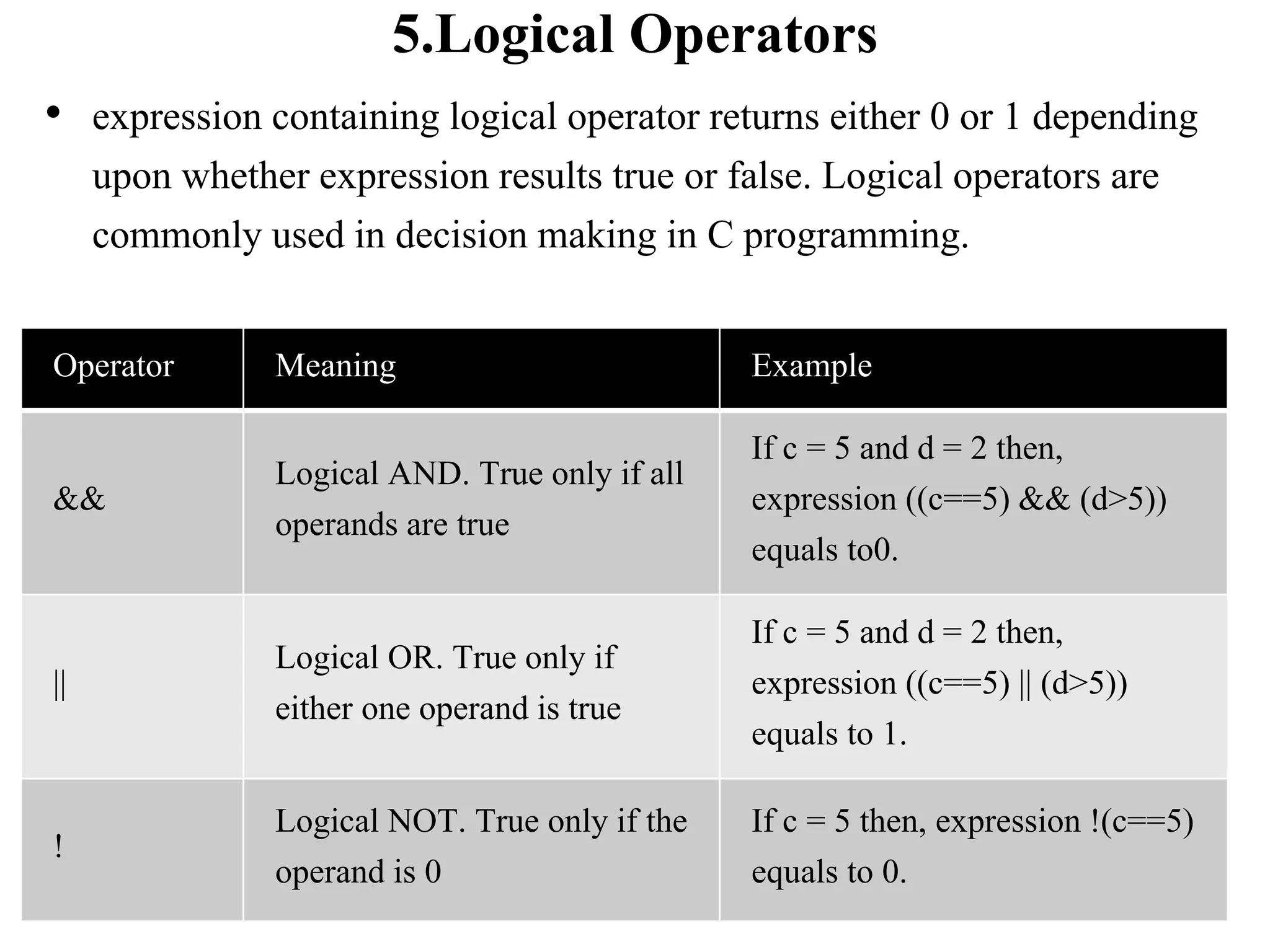 5.Logical Operators

• expression containing logical operator returns either 0 or 1 depending upon whether expression results true or false. Logical operators are commonly used in decision making in C programming.

| Operator | Meaning | Example |
|---|---|---|
| && | Logical AND. True only if all operands are true | If c = 5 and d = 2 then, expression ((c==5) && (d>5)) equals to0. |
| \|\| | Logical OR. True only if either one operand is true | If c = 5 and d = 2 then, expression ((c==5) \|\| (d>5)) equals to 1. |
| ! | Logical NOT. True only if the operand is 0 | If c = 5 then, expression !(c==5) equals to 0. |